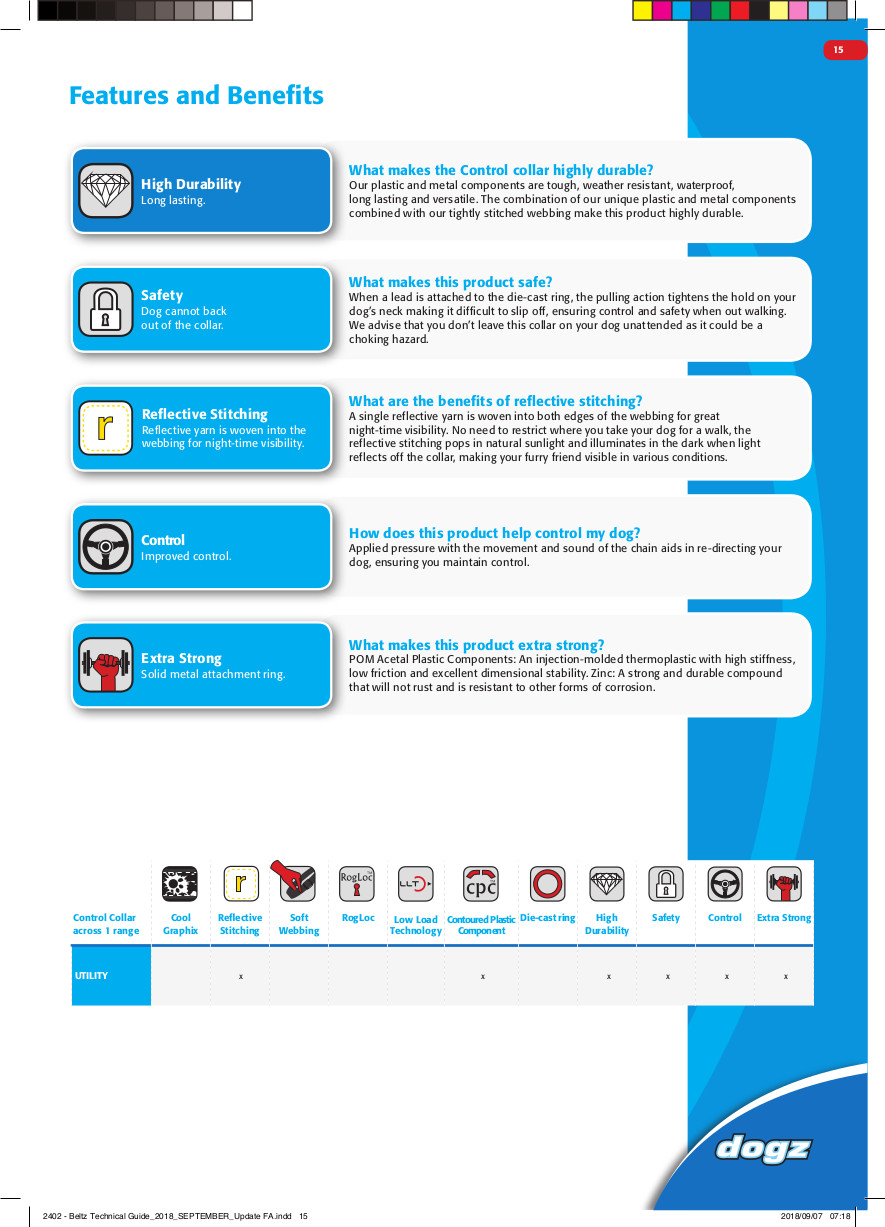 15

Features and Benefits

High Durability
Long lasting.

What makes the Control collar highly durable?
Our plastic and metal components are tough, weather resistant, waterproof, long lasting and versatile. The combination of our unique plastic and metal components combined with our tightly stitched webbing make this product highly durable.

Safety
Dog cannot back out of the collar.

What makes this product safe?
When a lead is attached to the die-cast ring, the pulling action tightens the hold on your dog's neck making it difficult to slip off, ensuring control and safety when out walking. We advise that you don't leave this collar on your dog unattended as it could be a choking hazard.

r

Reflective Stitching
Reflective yarn is woven into the webbing for night-time visibility.

What are the benefits of reflective stitching?
A single reflective yarn is woven into both edges of the webbing for great night-time visibility. No need to restrict where you take your dog for a walk, the reflective stitching pops in natural sunlight and illuminates in the dark when light reflects off the collar, making your furry friend visible in various conditions.

Control
Improved control.

How does this product help control my dog?
Applied pressure with the movement and sound of the chain aids in re-directing your dog, ensuring you maintain control.

Extra Strong
Solid metal attachment ring.

What makes this product extra strong?
POM Acetal Plastic Components: An injection-molded thermoplastic with high stiffness, low friction and excellent dimensional stability. Zinc: A strong and durable compound that will not rust and is resistant to other forms of corrosion.

| Control Collar across 1 range | Cool Graphix | Reflective Stitching | Soft Webbing | RogLoc | Low Load Technology | Contoured Plastic Component | Die-cast ring | High Durability | Safety | Control | Extra Strong |
|---|---|---|---|---|---|---|---|---|---|---|---|
| UTILITY | | x | | | | x | | x | x | x | x |

dogz

2402 - Beltz Technical Guide_2018_SEPTEMBER_Update FA.indd 15
2018/09/07 07:18